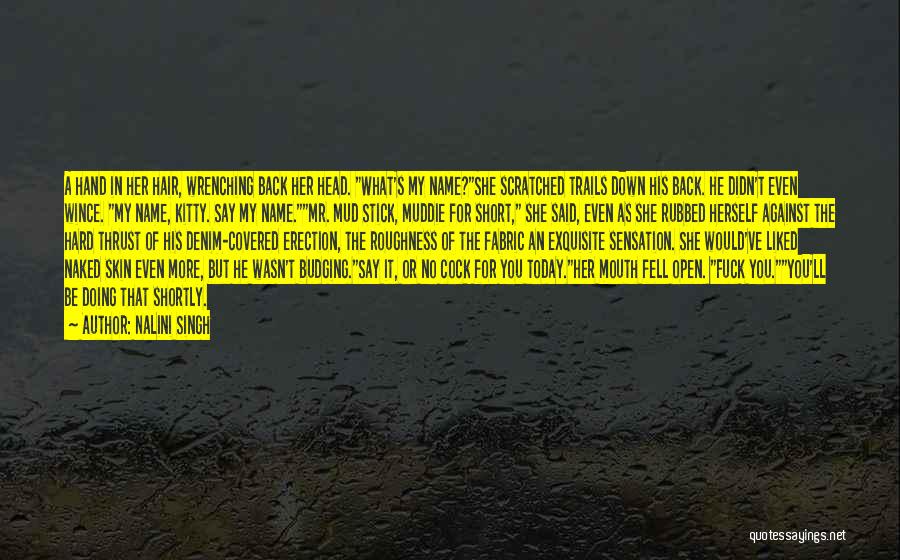 A HAND IN HER HAIR, WRENCHING BACK HER HEAD. "WHAT'S MY NAME?"SHE SCRATCHED TRAILS DOWN HIS BACK. HE DIDN'T EVEN WINCE. "MY NAME, KITTY. SAY MY NAME.""MR. MUD STICK, MUDDIE FOR SHORT," SHE SAID, EVEN AS SHE RUBBED HERSELF AGAINST THE HARD THRUST OF HIS DENIM-COVERED ERECTION, THE ROUGHNESS OF THE FABRIC AN EXQUISITE SENSATION. SHE WOULD'VE LIKED NAKED SKIN EVEN MORE, BUT HE WASN'T BUDGING."SAY IT, OR NO COCK FOR YOU TODAY."HER MOUTH FELL OPEN. "FUCK YOU.""YOU'LL BE DOING THAT SHORTLY.

— AUTHOR: NALINI SINGH

quotessayings.net